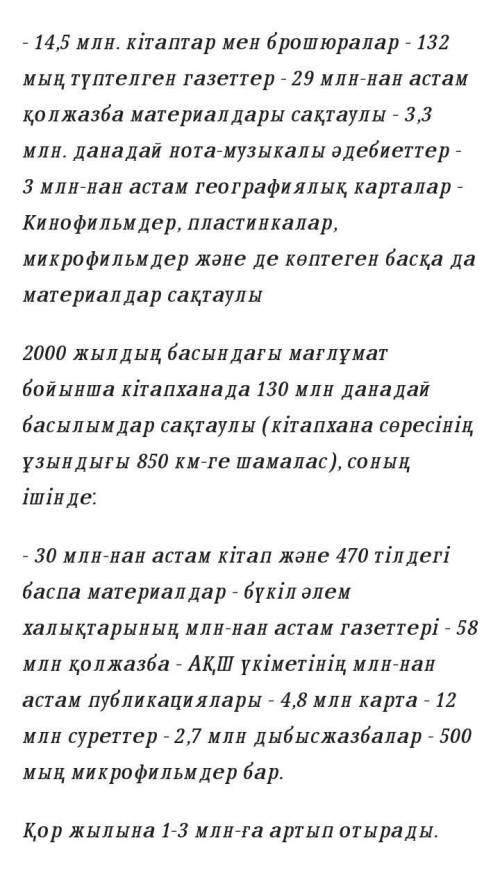 - 14,5 млн. кітаптар мен брошюралар - 132 мың түптелген газеттер - 29 млн-нан астам қолжазба материалдары сақтаулы - 3,3 млн. данадай нота-музыкалы әдебиеттер - 3 млн-нан астам географиялық карталар - Кинофильмдер, пластинкалар, микрофильмдер және де көптеген басқа да материалдар сақтаулы

2000 жылдың басындағы мағлұмат бойынша кітапханада 130 млн данадай басылымдар сақтаулы (кітапхана сөресінің ұзындығы 850 км-ге шамалас), соның ішінде:

- 30 млн-нан астам кітап және 470 тілдегі баспа материалдар - бүкіл әлем халықтарының млн-нан астам газеттері - 58 млн қолжазба - АҚШ үкіметінің млн-нан астам публикациялары - 4,8 млн карта - 12 млн суреттер - 2,7 млн дыбысжазбалар - 500 мың микрофильмдер бар.

Қор жылына 1-3 млн-ға артып отырады.